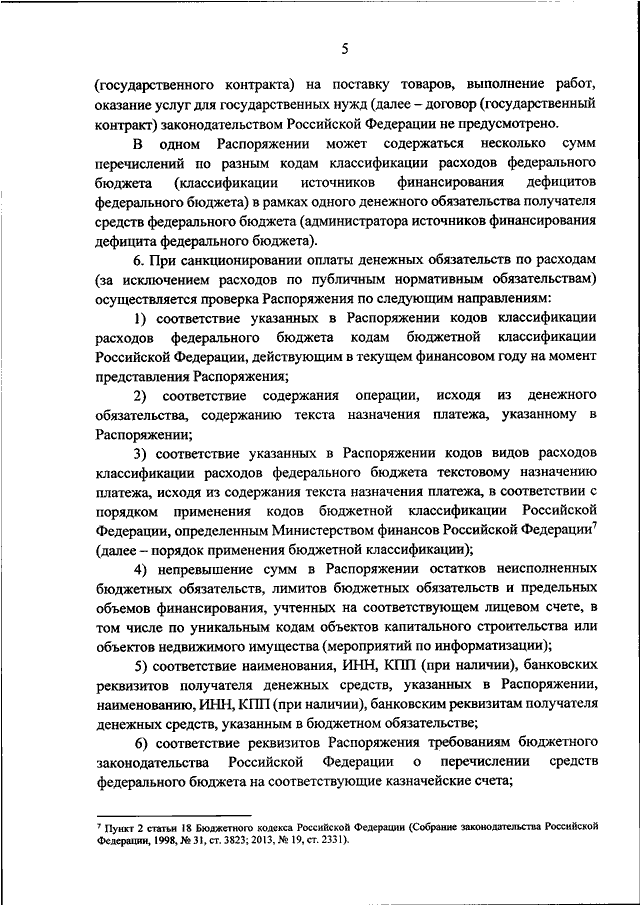 5

(государственного контракта) на поставку товаров, выполнение работ, оказание услуг для государственных нужд (далее – договор (государственный контракт) законодательством Российской Федерации не предусмотрено.

В одном Распоряжении может содержаться несколько сумм перечислений по разным кодам классификации расходов федерального бюджета (классификации источников финансирования дефицитов федерального бюджета) в рамках одного денежного обязательства получателя средств федерального бюджета (администратора источников финансирования дефицита федерального бюджета).

6. При санкционировании оплаты денежных обязательств по расходам (за исключением расходов по публичным нормативным обязательствам) осуществляется проверка Распоряжения по следующим направлениям:

1) соответствие указанных в Распоряжении кодов классификации расходов федерального бюджета кодам бюджетной классификации Российской Федерации, действующим в текущем финансовом году на момент представления Распоряжения;

2) соответствие содержания операции, исходя из денежного обязательства, содержанию текста назначения платежа, указанному в Распоряжении;

3) соответствие указанных в Распоряжении кодов видов расходов классификации расходов федерального бюджета текстовому назначению платежа, исходя из содержания текста назначения платежа, в соответствии с порядком применения кодов бюджетной классификации Российской Федерации, определенным Министерством финансов Российской Федерации$^7$ (далее – порядок применения бюджетной классификации);

4) непревышение сумм в Распоряжении остатков неисполненных бюджетных обязательств, лимитов бюджетных обязательств и предельных объемов финансирования, учтенных на соответствующем лицевом счете, в том числе по уникальным кодам объектов капитального строительства или объектов недвижимого имущества (мероприятий по информатизации);

5) соответствие наименования, ИНН, КПП (при наличии), банковских реквизитов получателя денежных средств, указанных в Распоряжении, наименованию, ИНН, КПП (при наличии), банковским реквизитам получателя денежных средств, указанным в бюджетном обязательстве;

6) соответствие реквизитов Распоряжения требованиям бюджетного законодательства Российской Федерации о перечислении средств федерального бюджета на соответствующие казначейские счета;

$^7$ Пункт 2 статьи 18 Бюджетного кодекса Российской Федерации (Собрание законодательства Российской Федерации, 1998, № 31, ст. 3823; 2013, № 19, ст. 2331).